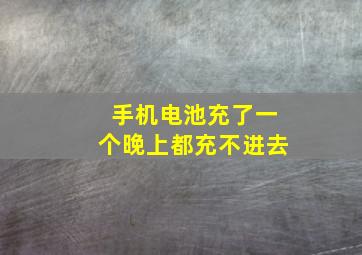 手机电池充了一个晚上都充不进去